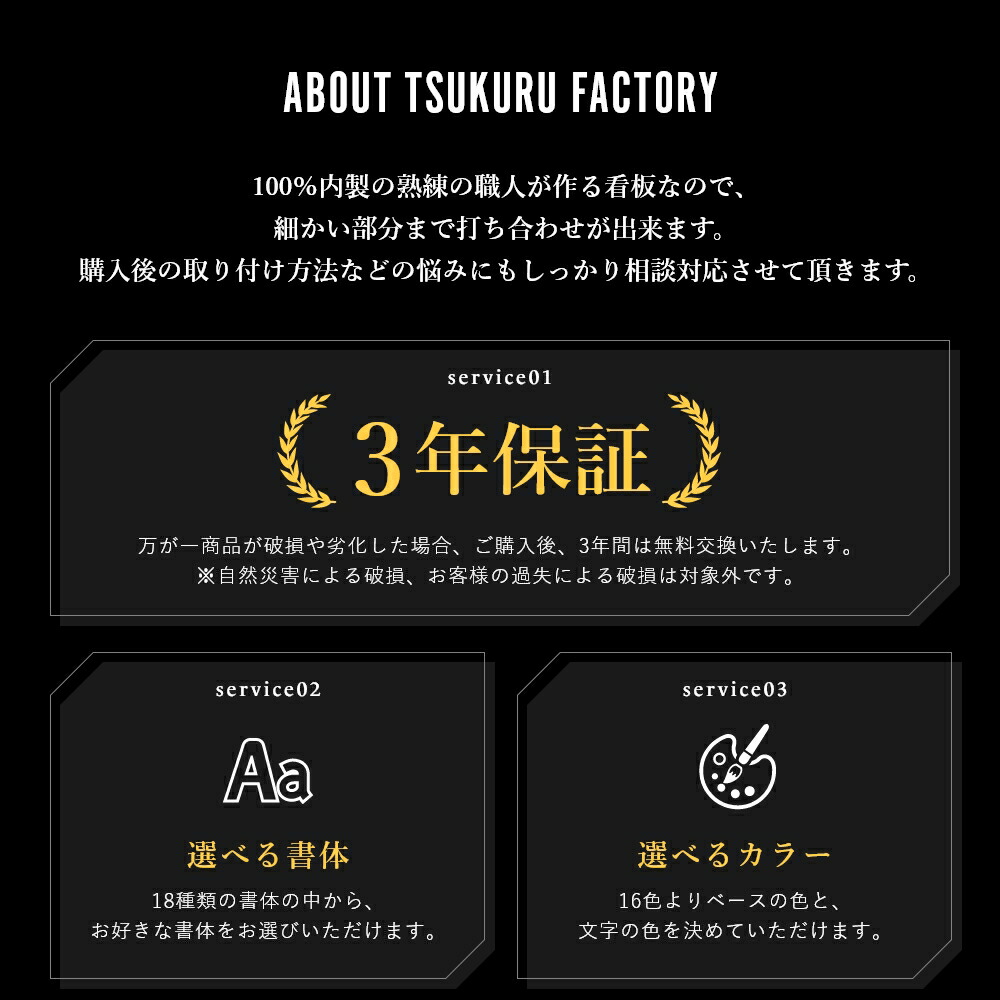 ABOUT TSUKURU FACTORY

100%内製の熟練の職人が作る看板なので、
細かい部分まで打ち合わせが出来ます。
購入後の取り付け方法などの悩みにもしっかり相談対応させて頂きます。

service01

3年保証

万が一商品が破損や劣化した場合、ご購入後、3年間は無料交換いたします。
※自然災害による破損、お客様の過失による破損は対象外です。

service02

Aa

選べる書体

18種類の書体の中から、
お好きな書体をお選びいただけます。

service03

選べるカラー

16色よりベースの色と、
文字の色を決めていただけます。